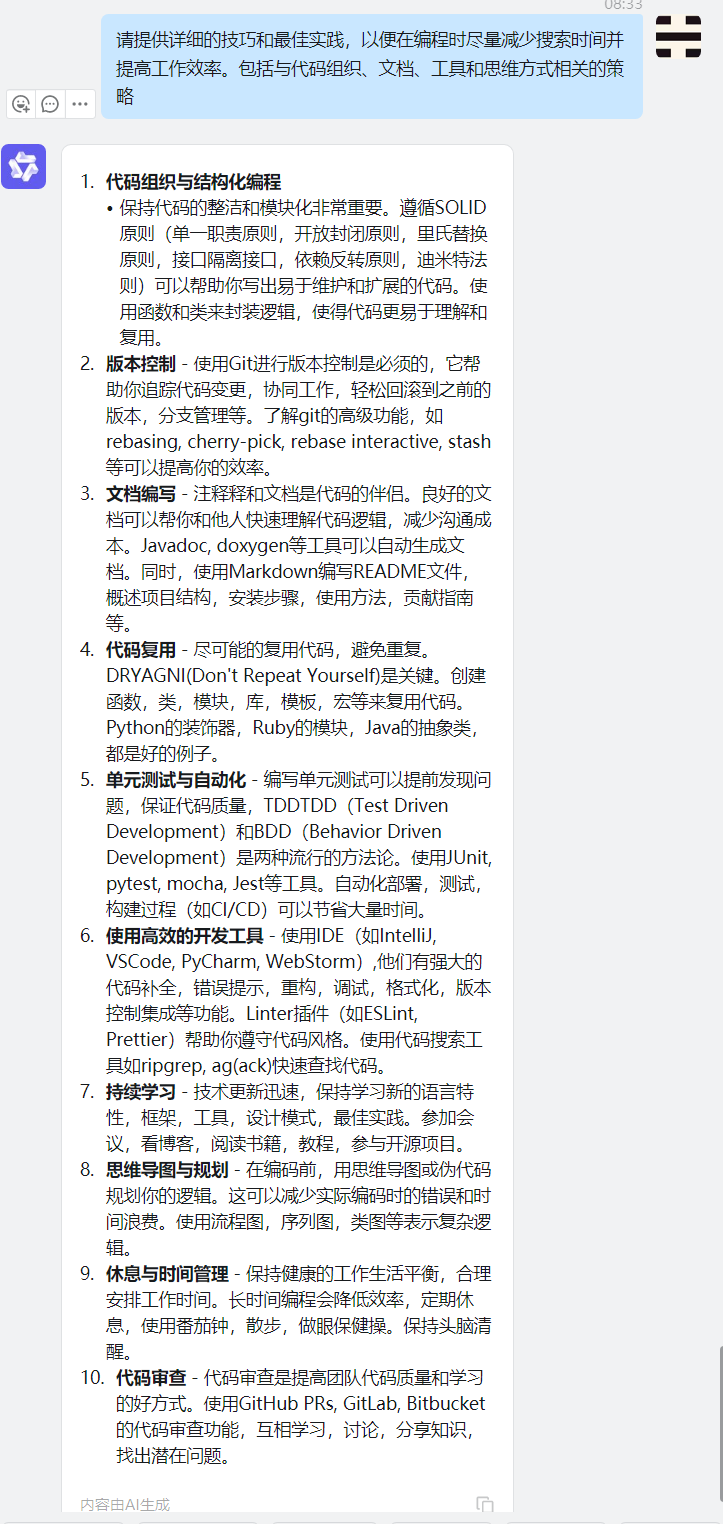 08:33

请提供详细的技巧和最佳实践，以便在编程时尽量减少搜索时间并提高工作效率。包括与代码组织、文档、工具和思维方式相关的策略

1. **代码组织与结构化编程**
• 保持代码的整洁和模块化非常重要。遵循SOLID原则（单一职责原则，开放封闭原则，里氏替换原则，接口隔离接口，依赖反转原则，迪米特法则）可以帮助你写出易于维护和扩展的代码。使用函数和类来封装逻辑，使得代码更易于理解和复用。
2. **版本控制** - 使用Git进行版本控制是必须的，它帮助你追踪代码变更，协同工作，轻松回滚到之前的版本，分支管理等。了解git的高级功能，如rebasing, cherry-pick, rebase interactive, stash等可以提高你的效率。
3. **文档编写** - 注释释和文档是代码的伴侣。良好的文档可以帮你和他人快速理解代码逻辑，减少沟通成本。Javadoc, doxygen等工具可以自动生成文档。同时，使用Markdown编写README文件，概述项目结构，安装步骤，使用方法，贡献指南等。
4. **代码复用** - 尽可能的复用代码，避免重复。DRYAGNI(Don't Repeat Yourself)是关键。创建函数，类，模块，库，模板，宏等来复用代码。Python的装饰器，Ruby的模块，Java的抽象类，都是好的例子。
5. **单元测试与自动化** - 编写单元测试可以提前发现问题，保证代码质量，TDDTDD（Test Driven Development）和BDD（Behavior Driven Development）是两种流行的方法论。使用JUnit, pytest, mocha, Jest等工具。自动化部署，测试，构建过程（如CI/CD）可以节省大量时间。
6. **使用高效的开发工具** - 使用IDE（如IntelliJ, VSCode, PyCharm, WebStorm）,他们有强大的代码补全，错误提示，重构，调试，格式化，版本控制集成等功能。Linter插件（如ESLint, Prettier）帮助你遵守代码风格。使用代码搜索工具如ripgrep, ag(ack)快速查找代码。
7. **持续学习** - 技术更新迅速，保持学习新的语言特性，框架，工具，设计模式，最佳实践。参加会议，看博客，阅读书籍，教程，参与开源项目。
8. **思维导图与规划** - 在编码前，用思维导图或伪代码规划你的逻辑。这可以减少实际编码时的错误和时间浪费。使用流程图，序列图，类图等表示复杂逻辑。
9. **休息与时间管理** - 保持健康的工作生活平衡，合理安排工作时间。长时间编程会降低效率，定期休息，使用番茄钟，散步，做眼保健操。保持头脑清醒。
10. **代码审查** - 代码审查是提高团队代码质量和学习的好方式。使用GitHub PRs, GitLab, Bitbucket的代码审查功能，互相学习，讨论，分享知识，找出潜在问题。

内容由AI生成